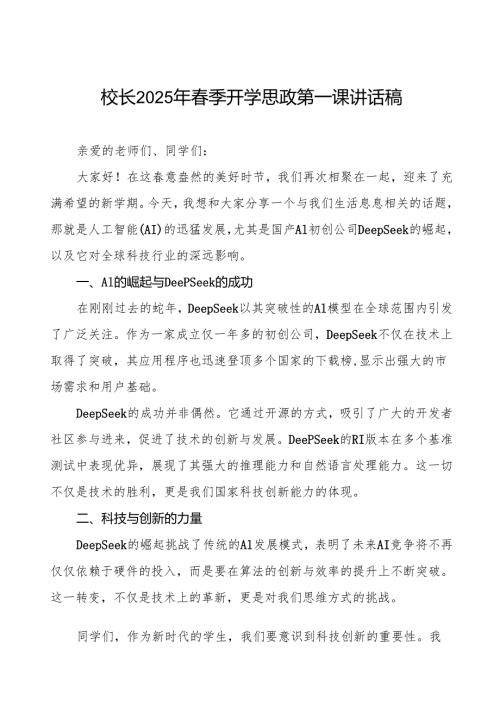 校长2025年春季开学思政第一课讲话稿

亲爱的老师们、同学们：

大家好！在这春意盎然的美好时节，我们再次相聚在一起，迎来了充满希望的新学期。今天，我想和大家分享一个与我们生活息息相关的话题，那就是人工智能(AI)的迅猛发展，尤其是国产Al初创公司DeepSeek的崛起，以及它对全球科技行业的深远影响。

一、Al的崛起与DeePSeek的成功

在刚刚过去的蛇年，DeepSeek以其突破性的Al模型在全球范围内引发了广泛关注。作为一家成立仅一年多的初创公司，DeepSeek不仅在技术上取得了突破，其应用程序也迅速登顶多个国家的下载榜，显示出强大的市场需求和用户基础。

DeepSeek的成功并非偶然。它通过开源的方式，吸引了广大的开发者社区参与进来，促进了技术的创新与发展。DeePSeek的RI版本在多个基准测试中表现优异，展现了其强大的推理能力和自然语言处理能力。这一切不仅是技术的胜利，更是我们国家科技创新能力的体现。

二、科技与创新的力量

DeepSeek的崛起挑战了传统的Al发展模式，表明了未来AI竞争将不再仅仅依赖于硬件的投入，而是要在算法的创新与效率的提升上不断突破。这一转变，不仅是技术上的革新，更是对我们思维方式的挑战。

同学们，作为新时代的学生，我们要意识到科技创新的重要性。我